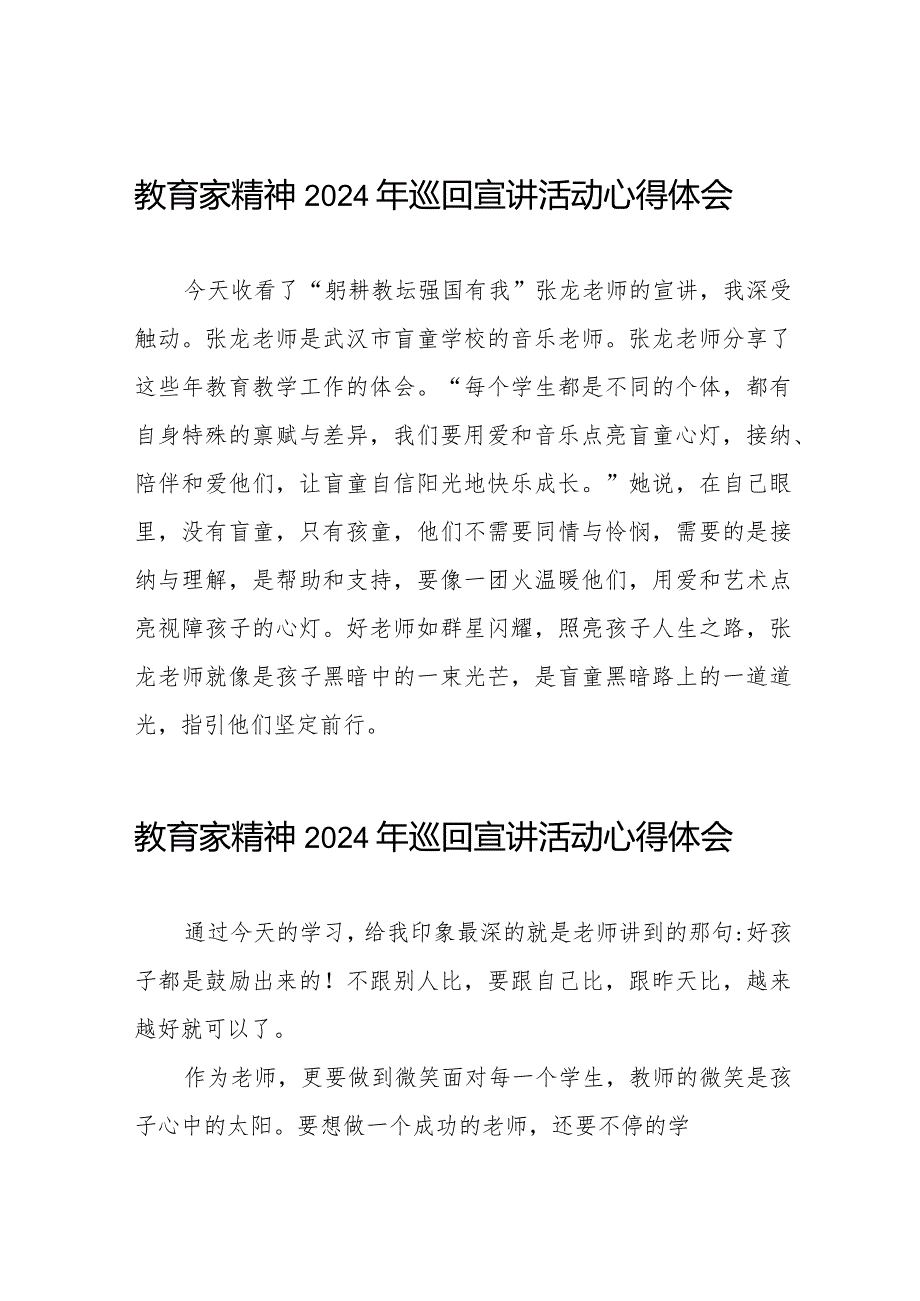 教育家精神 2024 年巡回宣讲活动心得体会

今天收看了“躬耕教坛强国有我”张龙老师的宣讲，我深受触动。张龙老师是武汉市盲童学校的音乐老师。张龙老师分享了这些年教育教学工作的体会。“每个学生都是不同的个体，都有自身特殊的禀赋与差异，我们要用爱和音乐点亮盲童心灯，接纳、陪伴和爱他们，让盲童自信阳光地快乐成长。”她说，在自己眼里，没有盲童，只有孩童，他们不需要同情与怜悯，需要的是接纳与理解，是帮助和支持，要像一团火温暖他们，用爱和艺术点亮视障孩子的心灯。好老师如群星闪耀，照亮孩子人生之路，张龙老师就像是孩子黑暗中的一束光芒，是盲童黑暗路上的一道道光，指引他们坚定前行。

教育家精神 2024 年巡回宣讲活动心得体会

通过今天的学习，给我印象最深的就是老师讲到的那句:好孩子都是鼓励出来的！不跟别人比，要跟自己比，跟昨天比，越来越好就可以了。

作为老师，更要做到微笑面对每一个学生，教师的微笑是孩子心中的太阳。要想做一个成功的老师，还要不停的学